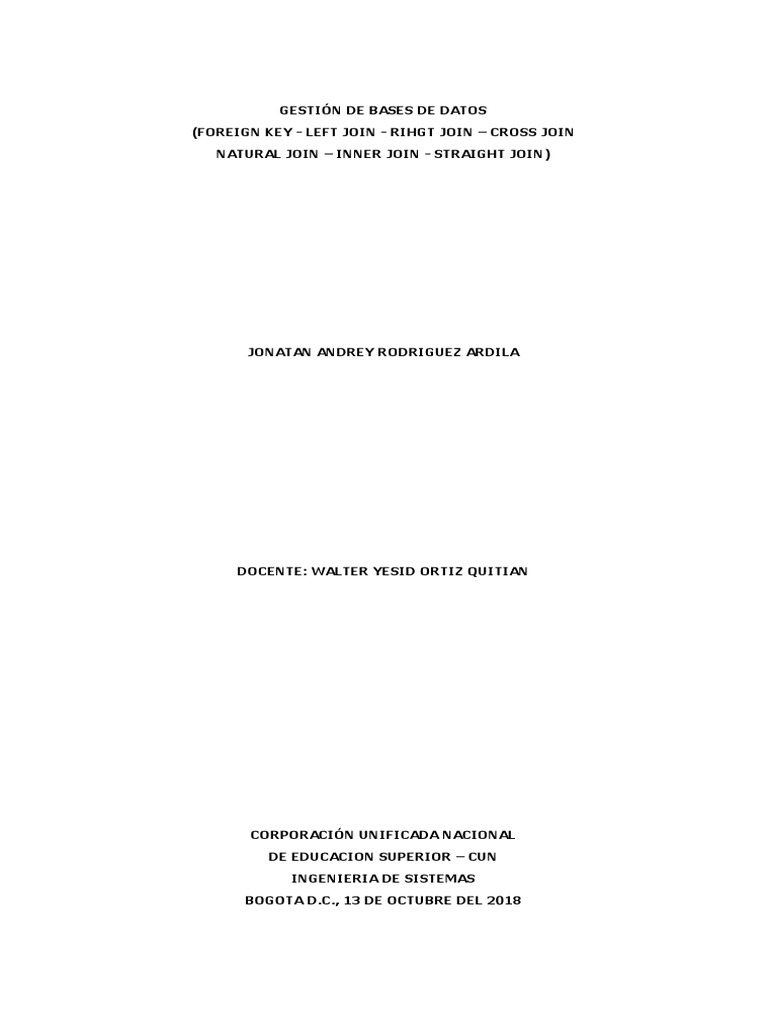 GESTIÓN DE BASES DE DATOS
(FOREIGN KEY - LEFT JOIN - RIHGT JOIN – CROSS JOIN
NATURAL JOIN – INNER JOIN - STRAIGHT JOIN)

JONATAN ANDREY RODRIGUEZ ARDILA

DOCENTE: WALTER YESID ORTIZ QUITIAN

CORPORACIÓN UNIFICADA NACIONAL
DE EDUCACION SUPERIOR – CUN
INGENIERIA DE SISTEMAS
BOGOTA D.C., 13 DE OCTUBRE DEL 2018